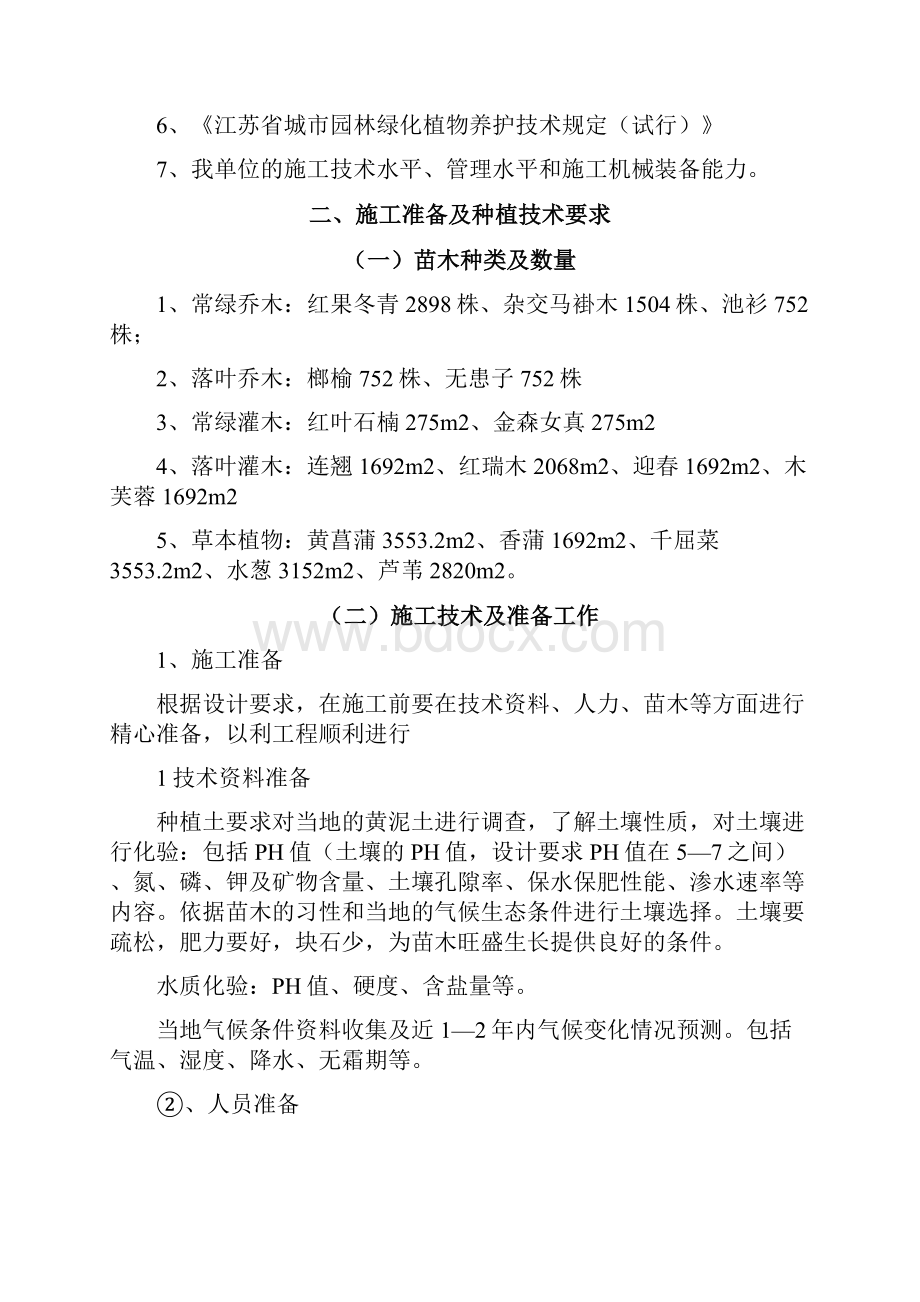 6、《江苏省城市园林绿化植物养护技术规定（试行）》

7、我单位的施工技术水平、管理水平和施工机械装备能力。

二、施工准备及种植技术要求

（一）苗木种类及数量

1、常绿乔木：红果冬青 2898 株、杂交马褂木 1504 株、池衫 752 株；

2、落叶乔木：榔榆 752 株、无患子 752 株

3、常绿灌木：红叶石楠 275m2、金森女真 275m2

4、落叶灌木：连翘 1692m2、红瑞木 2068m2、迎春 1692m2、木芙蓉 1692m2

5、草本植物：黄菖蒲 3553.2m2、香蒲 1692m2、千屈菜 3553.2m2、水葱 3152m2、芦苇 2820m2。

（二）施工技术及准备工作

www.bdocx.com

1、施工准备

根据设计要求，在施工前要在技术资料、人力、苗木等方面进行精心准备，以利工程顺利进行

1 技术资料准备

种植土要求对当地的黄泥土进行调查，了解土壤性质，对土壤进行化验：包括 PH 值（土壤的 PH 值，设计要求 PH 值在 5—7 之间）、氮、磷、钾及矿物含量、土壤孔隙率、保水保肥性能、渗水速率等内容。依据苗木的习性和当地的气候生态条件进行土壤选择。土壤要疏松，肥力要好，块石少，为苗木旺盛生长提供良好的条件。

水质化验：PH 值、硬度、含盐量等。

当地气候条件资料收集及近 1—2 年内气候变化情况预测。包括气温、湿度、降水、无霜期等。

②、人员准备